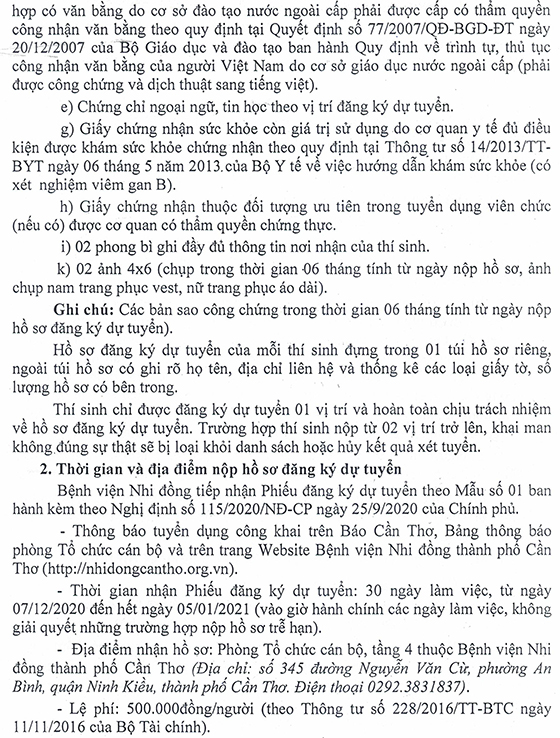 hợp có văn bằng do cơ sở đào tạo nước ngoài cấp phải được cấp có thẩm quyền công nhận văn bằng theo quy định tại Quyết định số 77/2007/QĐ-BGD-ĐT ngày 20/12/2007 của Bộ Giáo dục và đào tạo ban hành Quy định về trình tự, thủ tục công nhận văn bằng của người Việt Nam do cơ sở giáo dục nước ngoài cấp (phải được công chứng và dịch thuật sang tiếng việt).

e) Chứng chỉ ngoại ngữ, tin học theo vị trí đăng ký dự tuyển.

g) Giấy chứng nhận sức khỏe còn giá trị sử dụng do cơ quan y tế đủ điều kiện được khám sức khỏe chứng nhận theo quy định tại Thông tư số 14/2013/TT-BYT ngày 06 tháng 5 năm 2013 của Bộ Y tế về việc hướng dẫn khám sức khỏe (có xét nghiệm viêm gan B).

h) Giấy chứng nhận thuộc đối tượng ưu tiên trong tuyển dụng viên chức (nếu có) được cơ quan có thẩm quyền chứng thực.

i) 02 phong bì ghi đầy đủ thông tin nơi nhận của thí sinh.

k) 02 ảnh 4x6 (chụp trong thời gian 06 tháng tính từ ngày nộp hồ sơ, ảnh chụp nam trang phục vest, nữ trang phục áo dài).

Ghi chú: Các bản sao công chứng trong thời gian 06 tháng tính từ ngày nộp hồ sơ đăng ký dự tuyển).

Hồ sơ đăng ký dự tuyển của mỗi thí sinh đựng trong 01 túi hồ sơ riêng, ngoài túi hồ sơ có ghi rõ họ tên, địa chỉ liên hệ và thống kê các loại giấy tờ, số lượng hồ sơ có bên trong.

Thí sinh chỉ được đăng ký dự tuyển 01 vị trí và hoàn toàn chịu trách nhiệm về hồ sơ đăng ký dự tuyển. Trường hợp thí sinh nộp từ 02 vị trí trở lên, khai man không đúng sự thật sẽ bị loại khỏi danh sách hoặc hủy kết quả xét tuyển.

2. Thời gian và địa điểm nộp hồ sơ đăng ký dự tuyển

Bệnh viện Nhi đồng tiếp nhận Phiếu đăng ký dự tuyển theo Mẫu số 01 ban hành kèm theo Nghị định số 115/2020/NĐ-CP ngày 25/9/2020 của Chính phủ.

- Thông báo tuyển dụng công khai trên Báo Cần Thơ, Bảng thông báo phòng Tổ chức cán bộ và trên trang Website Bệnh viện Nhi đồng thành phố Cần Thơ (http://nhidongcantho.org.vn).

- Thời gian nhận Phiếu đăng ký dự tuyển: 30 ngày làm việc, từ ngày 07/12/2020 đến hết ngày 05/01/2021 (vào giờ hành chính các ngày làm việc, không giải quyết những trường hợp nộp hồ sơ trễ hạn).

- Địa điểm nhận hồ sơ: Phòng Tổ chức cán bộ, tầng 4 thuộc Bệnh viện Nhi đồng thành phố Cần Thơ (Địa chỉ: số 345 đường Nguyễn Văn Cừ, phường An Bình, quận Ninh Kiều, thành phố Cần Thơ. Điện thoại 0292.3831837).

- Lệ phí: 500.000đồng/người (theo Thông tư số 228/2016/TT-BTC ngày 11/11/2016 của Bộ Tài chính).